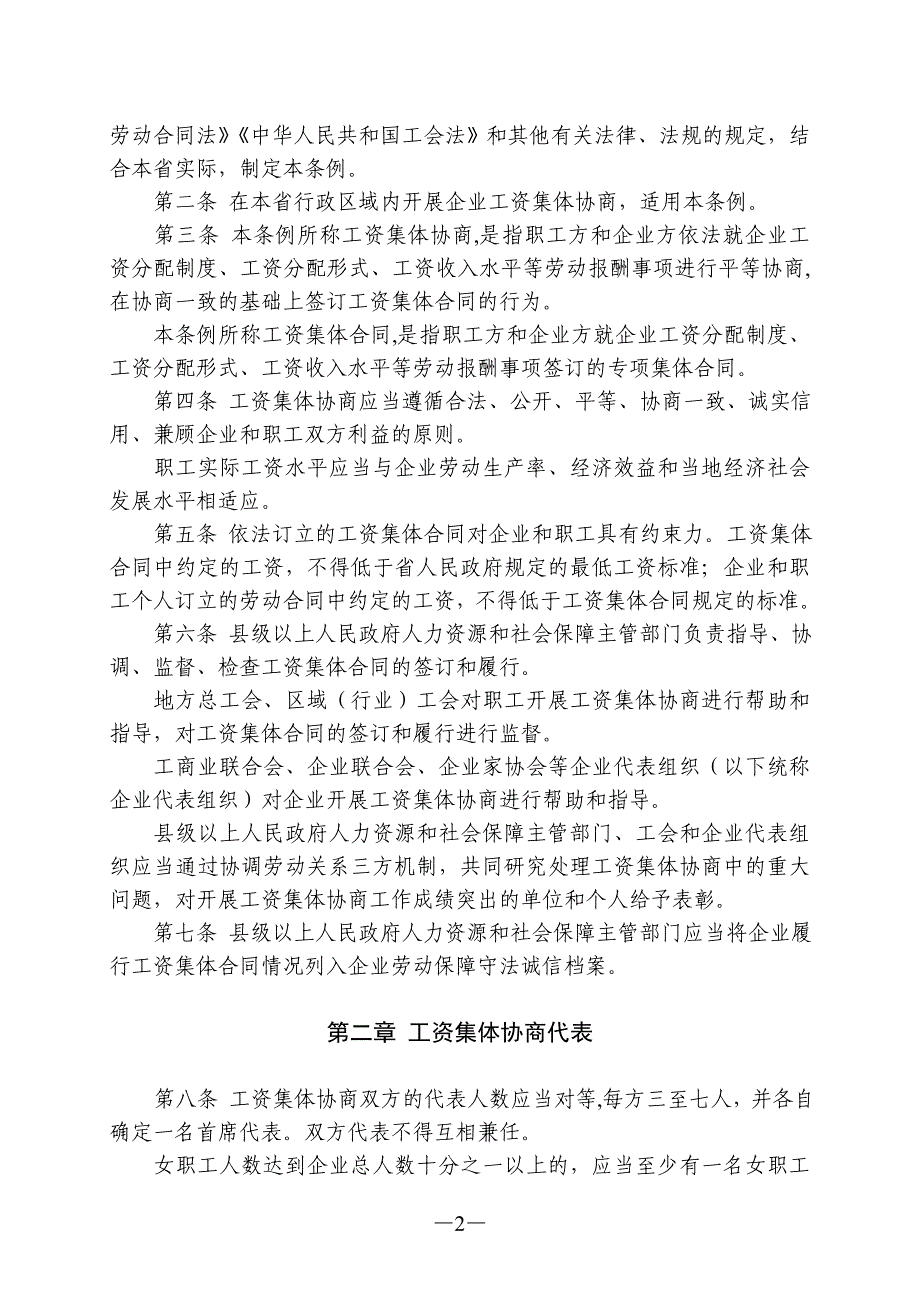 劳动合同法》《中华人民共和国工会法》和其他有关法律、法规的规定，结合本省实际，制定本条例。

第二条 在本省行政区域内开展企业工资集体协商，适用本条例。

第三条 本条例所称工资集体协商,是指职工方和企业方依法就企业工资分配制度、工资分配形式、工资收入水平等劳动报酬事项进行平等协商,在协商一致的基础上签订工资集体合同的行为。

本条例所称工资集体合同,是指职工方和企业方就企业工资分配制度、工资分配形式、工资收入水平等劳动报酬事项签订的专项集体合同。

第四条 工资集体协商应当遵循合法、公开、平等、协商一致、诚实信用、兼顾企业和职工双方利益的原则。

职工实际工资水平应当与企业劳动生产率、经济效益和当地经济社会发展水平相适应。

第五条 依法订立的工资集体合同对企业和职工具有约束力。工资集体合同中约定的工资，不得低于省人民政府规定的最低工资标准；企业和职工个人订立的劳动合同中约定的工资，不得低于工资集体合同规定的标准。

第六条 县级以上人民政府人力资源和社会保障主管部门负责指导、协调、监督、检查工资集体合同的签订和履行。

地方总工会、区域（行业）工会对职工开展工资集体协商进行帮助和指导，对工资集体合同的签订和履行进行监督。

工商业联合会、企业联合会、企业家协会等企业代表组织（以下统称企业代表组织）对企业开展工资集体协商进行帮助和指导。

县级以上人民政府人力资源和社会保障主管部门、工会和企业代表组织应当通过协调劳动关系三方机制，共同研究处理工资集体协商中的重大问题，对开展工资集体协商工作成绩突出的单位和个人给予表彰。

第七条 县级以上人民政府人力资源和社会保障主管部门应当将企业履行工资集体合同情况列入企业劳动保障守法诚信档案。

第二章 工资集体协商代表

第八条 工资集体协商双方的代表人数应当对等,每方三至七人，并各自确定一名首席代表。双方代表不得互相兼任。

女职工人数达到企业总人数十分之一以上的，应当至少有一名女职工

—2—